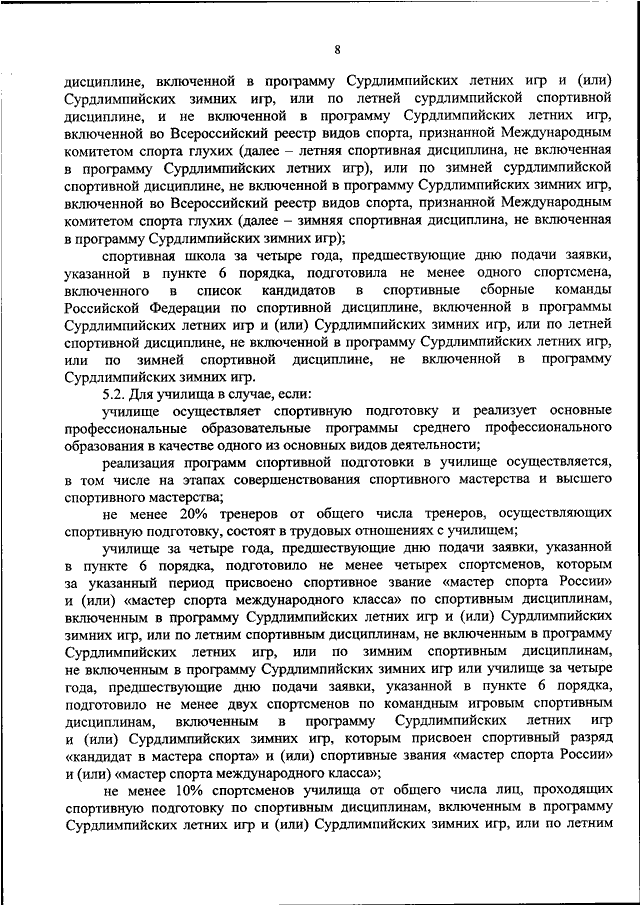 8

дисциплине, включенной в программу Сурдлимпийских летних игр и (или) Сурдлимпийских зимних игр, или по летней сурдлимпийской спортивной дисциплине, и не включенной в программу Сурдлимпийских летних игр, включенной во Всероссийский реестр видов спорта, признанной Международным комитетом спорта глухих (далее – летняя спортивная дисциплина, не включенная в программу Сурдлимпийских летних игр), или по зимней сурдлимпийской спортивной дисциплине, не включенной в программу Сурдлимпийских зимних игр, включенной во Всероссийский реестр видов спорта, признанной Международным комитетом спорта глухих (далее – зимняя спортивная дисциплина, не включенная в программу Сурдлимпийских зимних игр);

спортивная школа за четыре года, предшествующие дню подачи заявки, указанной в пункте 6 порядка, подготовила не менее одного спортсмена, включенного в список кандидатов в спортивные сборные команды Российской Федерации по спортивной дисциплине, включенной в программы Сурдлимпийских летних игр и (или) Сурдлимпийских зимних игр, или по летней спортивной дисциплине, не включенной в программу Сурдлимпийских летних игр, или по зимней спортивной дисциплине, не включенной в программу Сурдлимпийских зимних игр.

5.2. Для училища в случае, если:

училище осуществляет спортивную подготовку и реализует основные профессиональные образовательные программы среднего профессионального образования в качестве одного из основных видов деятельности;

реализация программ спортивной подготовки в училище осуществляется, в том числе на этапах совершенствования спортивного мастерства и высшего спортивного мастерства;

не менее 20% тренеров от общего числа тренеров, осуществляющих спортивную подготовку, состоят в трудовых отношениях с училищем;

училище за четыре года, предшествующие дню подачи заявки, указанной в пункте 6 порядка, подготовило не менее четырех спортсменов, которым за указанный период присвоено спортивное звание «мастер спорта России» и (или) «мастер спорта международного класса» по спортивным дисциплинам, включенным в программу Сурдлимпийских летних игр и (или) Сурдлимпийских зимних игр, или по летним спортивным дисциплинам, не включенным в программу Сурдлимпийских летних игр, или по зимним спортивным дисциплинам, не включенным в программу Сурдлимпийских зимних игр или училище за четыре года, предшествующие дню подачи заявки, указанной в пункте 6 порядка, подготовило не менее двух спортсменов по командным игровым спортивным дисциплинам, включенным в программу Сурдлимпийских летних игр и (или) Сурдлимпийских зимних игр, которым присвоен спортивный разряд «кандидат в мастера спорта» и (или) спортивные звания «мастер спорта России» и (или) «мастер спорта международного класса»;

не менее 10% спортсменов училища от общего числа лиц, проходящих спортивную подготовку по спортивным дисциплинам, включенным в программу Сурдлимпийских летних игр и (или) Сурдлимпийских зимних игр, или по летним